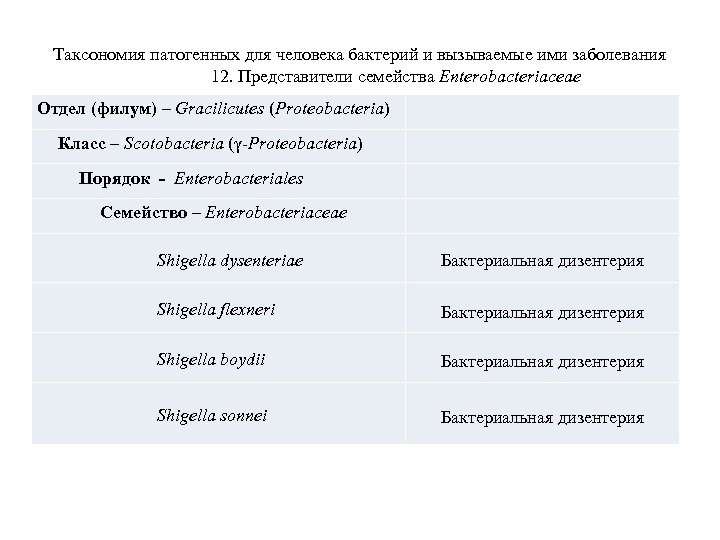 Таксономия патогенных для человека бактерий и вызываемые ими заболевания
12. Представители семейства Enterobacteriaceae

| | |
|---|---|
| Отдел (филум) – Gracilicutes (Proteobacteria) | |
| Класс – Scotobacteria (γ-Proteobacteria) | |
| Порядок - Enterobacteriales | |
| Семейство – Enterobacteriaceae | |
| Shigella dysenteriae | Бактериальная дизентерия |
| Shigella flexneri | Бактериальная дизентерия |
| Shigella boydii | Бактериальная дизентерия |
| Shigella sonnei | Бактериальная дизентерия |